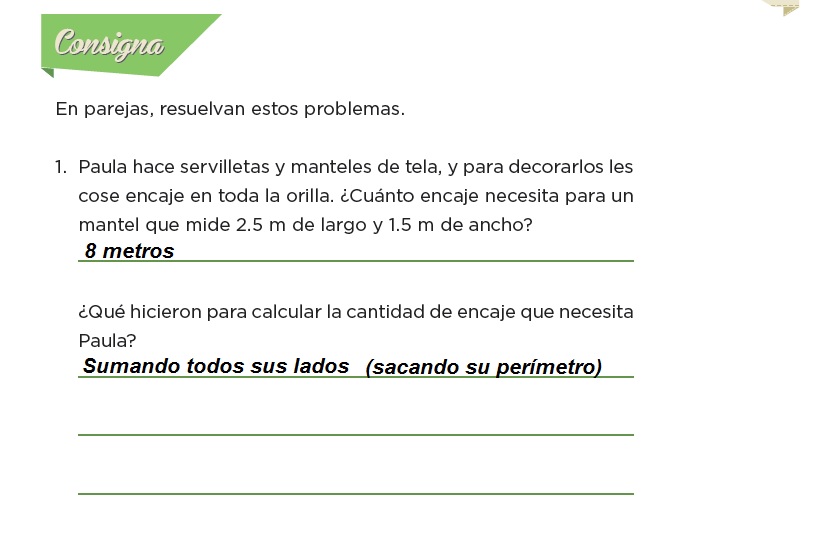 Consigna

En parejas, resuelvan estos problemas.

1. Paula hace servilletas y manteles de tela, y para decorarlos les cose encaje en toda la orilla. ¿Cuánto encaje necesita para un mantel que mide 2.5 m de largo y 1.5 m de ancho?

8 metros

¿Qué hicieron para calcular la cantidad de encaje que necesita Paula?

Sumando todos sus lados (sacando su perímetro)